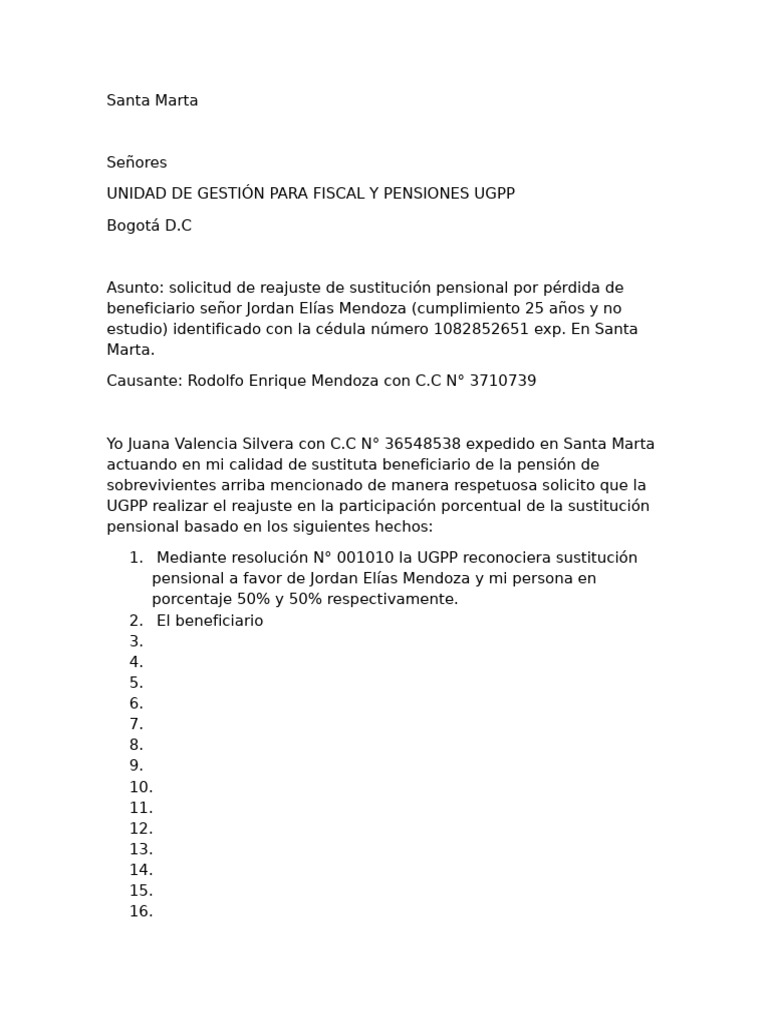 Santa Marta

Señores

UNIDAD DE GESTIÓN PARA FISCAL Y PENSIONES UGPP

Bogotá D.C

Asunto: solicitud de reajuste de sustitución pensional por pérdida de beneficiario señor Jordan Elías Mendoza (cumplimiento 25 años y no estudio) identificado con la cédula número 1082852651 exp. En Santa Marta.

Causante: Rodolfo Enrique Mendoza con C.C N° 3710739

Yo Juana Valencia Silvera con C.C N° 36548538 expedido en Santa Marta actuando en mi calidad de sustituta beneficiario de la pensión de sobrevivientes arriba mencionado de manera respetuosa solicito que la UGPP realizar el reajuste en la participación porcentual de la sustitución pensional basado en los siguientes hechos:

1. Mediante resolución N° 001010 la UGPP reconociera sustitución pensional a favor de Jordan Elías Mendoza y mi persona en porcentaje 50% y 50% respectivamente.
2. El beneficiario
3.
4.
5.
6.
7.
8.
9.
10.
11.
12.
13.
14.
15.
16.